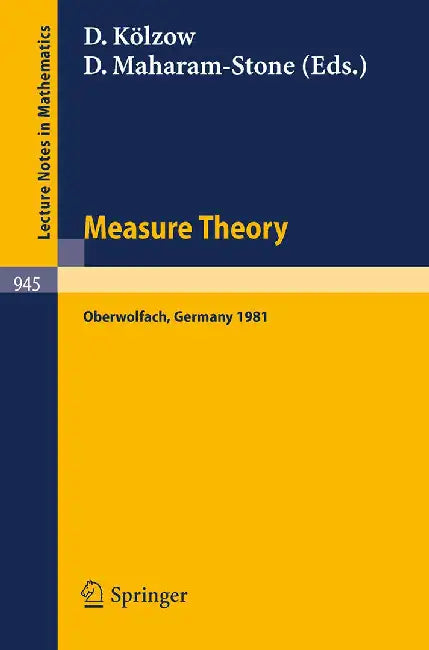 Lecture Notes in Mathematics

D. Kölzow
D. Maharam-Stone (Eds.)

Measure Theory

945

Oberwolfach, Germany 1981

Springer